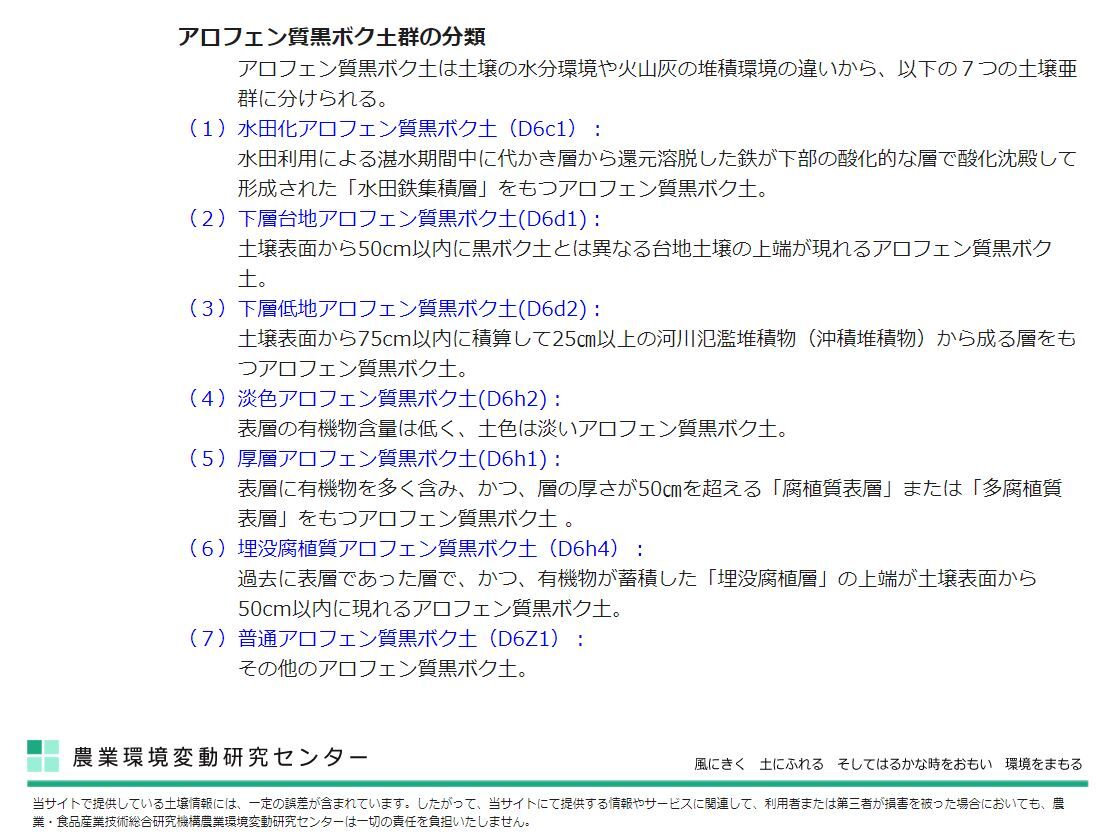 アロフェン質黒ボク土群の分類

アロフェン質黒ボク土は土壌の水分環境や火山灰の堆積環境の違いから、以下の７つの土壌亜群に分けられる。

（１）水田化アロフェン質黒ボク土（D6c1）：
水田利用による湛水期間中に代かき層から還元溶脱した鉄が下部の酸化的な層で酸化沈殿して形成された「水田鉄集積層」をもつアロフェン質黒ボク土。

（２）下層台地アロフェン質黒ボク土(D6d1)：
土壌表面から50cm以内に黒ボク土とは異なる台地土壌の上端が現れるアロフェン質黒ボク土。

（３）下層低地アロフェン質黒ボク土(D6d2)：
土壌表面から75cm以内に積算して25㎝以上の河川氾濫堆積物（沖積堆積物）から成る層をもつアロフェン質黒ボク土。

（４）淡色アロフェン質黒ボク土(D6h2)：
表層の有機物含量は低く、土色は淡いアロフェン質黒ボク土。

（５）厚層アロフェン質黒ボク土(D6h1)：
表層に有機物を多く含み、かつ、層の厚さが50㎝を超える「腐植質表層」または「多腐植質表層」をもつアロフェン質黒ボク土 。

（６）埋没腐植質アロフェン質黒ボク土（D6h4）：
過去に表層であった層で、かつ、有機物が蓄積した「埋没腐植層」の上端が土壌表面から50cm以内に現れるアロフェン質黒ボク土。

（７）普通アロフェン質黒ボク土（D6Z1）：
その他のアロフェン質黒ボク土。

農業環境変動研究センター

風にきく　土にふれる　そしてはるかな時をおもい　環境をまもる

当サイトで提供している土壌情報には、一定の誤差が含まれています。したがって、当サイトにて提供する情報やサービスに関連して、利用者または第三者が損害を被った場合においても、農業・食品産業技術総合研究機構農業環境変動研究センターは一切の責任を負担いたしません。